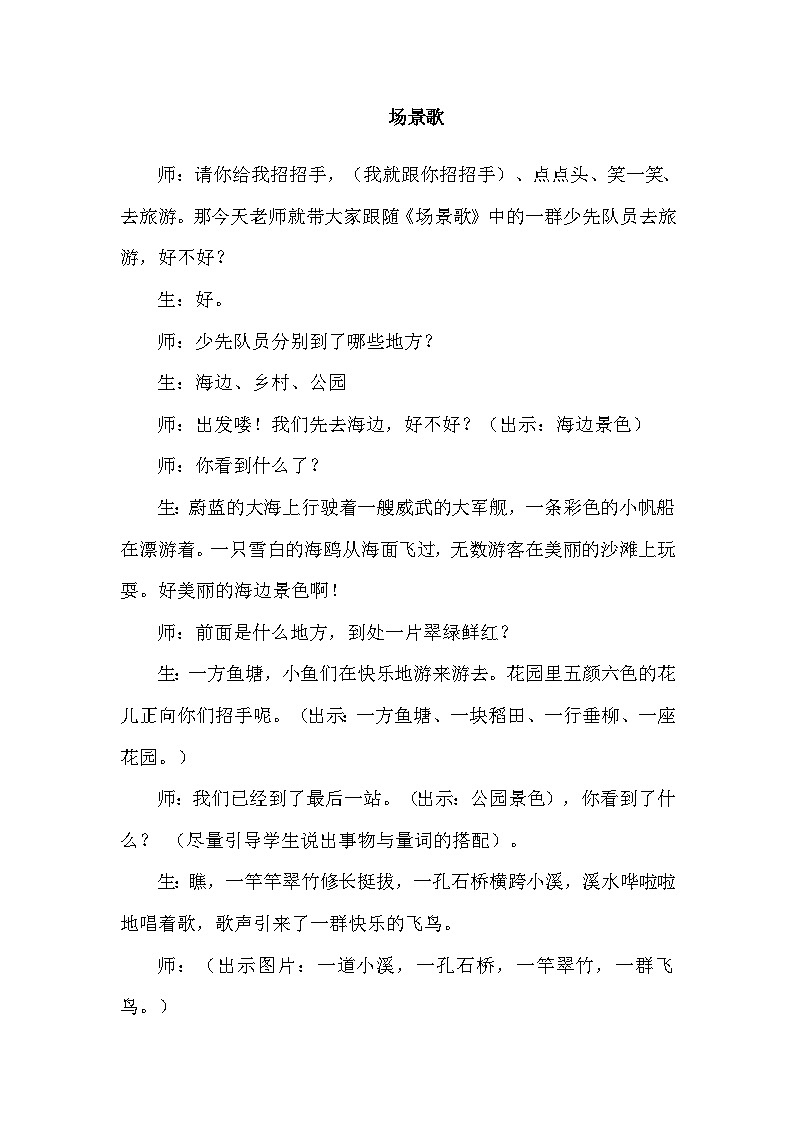 场景歌

师：请你给我招招手，（我就跟你招招手）、点点头、笑一笑、去旅游。那今天老师就带大家跟随《场景歌》中的一群少先队员去旅游，好不好？

生：好。

师：少先队员分别到了哪些地方？

生：海边、乡村、公园

师：出发喽！我们先去海边，好不好？（出示：海边景色）

师：你看到什么了？

生：蔚蓝的大海上行驶着一艘威武的大军舰，一条彩色的小帆船在漂游着。一只雪白的海鸥从海面飞过，无数游客在美丽的沙滩上玩耍。好美丽的海边景色啊！

师：前面是什么地方，到处一片翠绿鲜红？

生：一方鱼塘，小鱼们在快乐地游来游去。花园里五颜六色的花儿正向你们招手呢。（出示：一方鱼塘、一块稻田、一行垂柳、一座花园。）

师：我们已经到了最后一站。（出示：公园景色），你看到了什么？（尽量引导学生说出事物与量词的搭配）。

生：瞧，一竿竿翠竹修长挺拔，一孔石桥横跨小溪，溪水哗啦啦地唱着歌，歌声引来了一群快乐的飞鸟。

师：（出示图片：一道小溪，一孔石桥，一竿翠竹，一群飞鸟。）